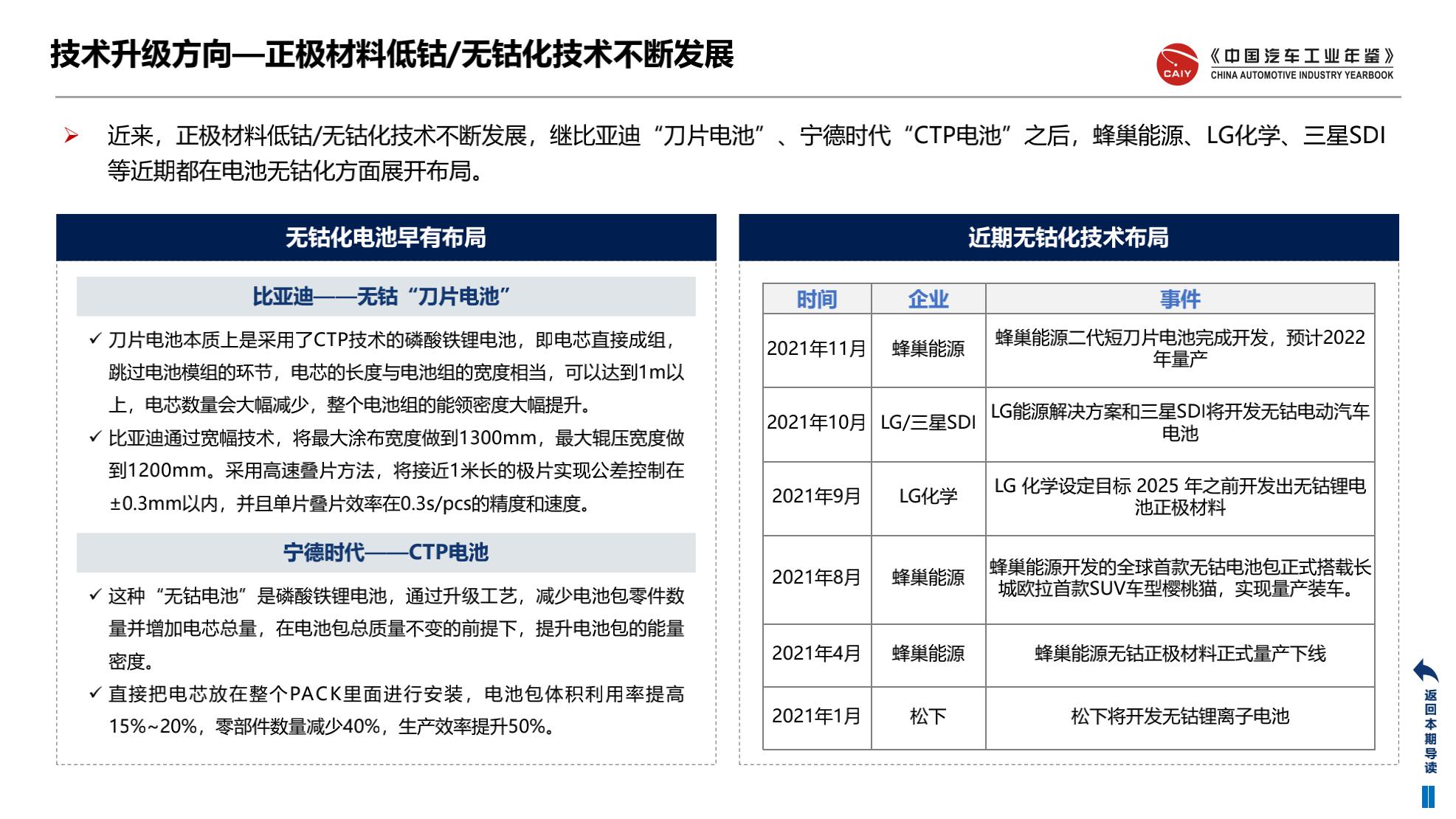 技术升级方向—正极材料低钴/无钴化技术不断发展

CAIY 《中国汽车工业年鉴》 CHINA AUTOMOTIVE INDUSTRY YEARBOOK

➢ 近来，正极材料低钴/无钴化技术不断发展，继比亚迪“刀片电池”、宁德时代“CTP电池”之后，蜂巢能源、LG化学、三星SDI等近期都在电池无钴化方面展开布局。

无钴化电池早有布局

比亚迪——无钴“刀片电池”

✓ 刀片电池本质上是采用了CTP技术的磷酸铁锂电池，即电芯直接成组，跳过电池模组的环节，电芯的长度与电池组的宽度相当，可以达到1m以上，电芯数量会大幅减少，整个电池组的能领密度大幅提升。

✓ 比亚迪通过宽幅技术，将最大涂布宽度做到1300mm，最大辊压宽度做到1200mm。采用高速叠片方法，将接近1米长的极片实现公差控制在±0.3mm以内，并且单片叠片效率在0.3s/pcs的精度和速度。

宁德时代——CTP电池

✓ 这种“无钴电池”是磷酸铁锂电池，通过升级工艺，减少电池包零件数量并增加电芯总量，在电池包总质量不变的前提下，提升电池包的能量密度。

✓ 直接把电芯放在整个PACK里面进行安装，电池包体积利用率提高15%~20%，零部件数量减少40%，生产效率提升50%。

近期无钴化技术布局

| 时间 | 企业 | 事件 |
|---|---|---|
| 2021年11月 | 蜂巢能源 | 蜂巢能源二代短刀片电池完成开发，预计2022年量产 |
| 2021年10月 | LG/三星SDI | LG能源解决方案和三星SDI将开发无钴电动汽车电池 |
| 2021年9月 | LG化学 | LG 化学设定目标 2025 年之前开发出无钴锂电池正极材料 |
| 2021年8月 | 蜂巢能源 | 蜂巢能源开发的全球首款无钴电池包正式搭载长城欧拉首款SUV车型樱桃猫，实现量产装车。 |
| 2021年4月 | 蜂巢能源 | 蜂巢能源无钴正极材料正式量产下线 |
| 2021年1月 | 松下 | 松下将开发无钴锂离子电池 |

返回本期导读